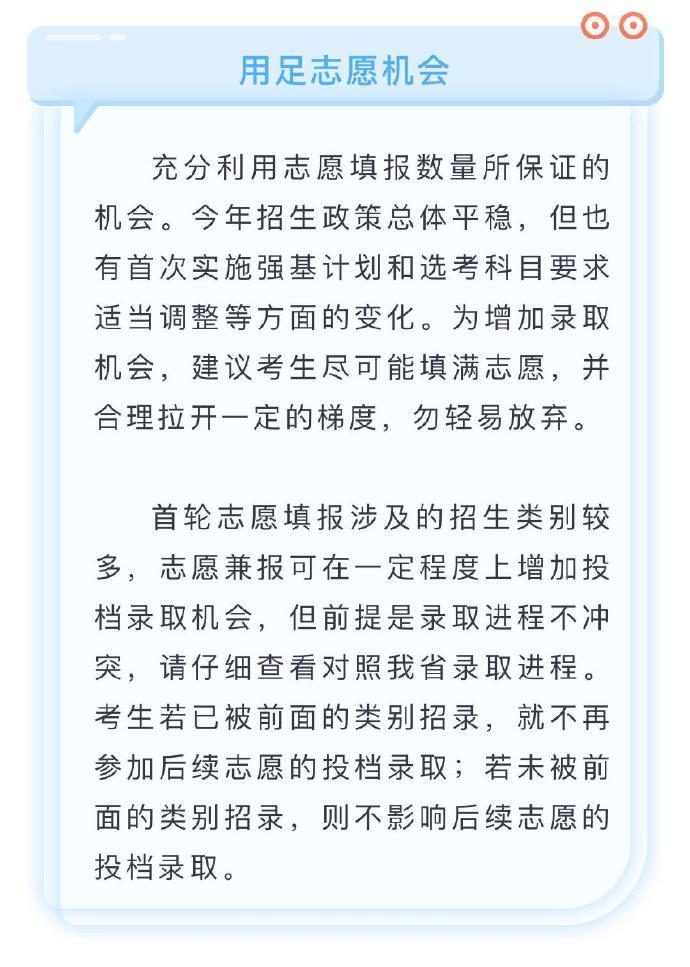 用足志愿机会

充分利用志愿填报数量所保证的机会。今年招生政策总体平稳，但也有首次实施强基计划和选考科目要求适当调整等方面的变化。为增加录取机会，建议考生尽可能填满志愿，并合理拉开一定的梯度，勿轻易放弃。

首轮志愿填报涉及的招生类别较多，志愿兼报可在一定程度上增加投档录取机会，但前提是录取进程不冲突，请仔细查看对照我省录取进程。考生若已被前面的类别招录，就不再参加后续志愿的投档录取；若未被前面的类别招录，则不影响后续志愿的投档录取。